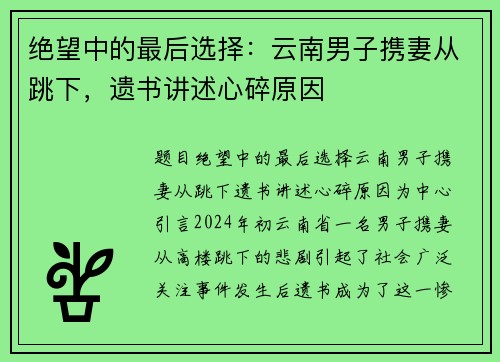 绝望中的最后选择：云南男子携妻从跳下，遗书讲述心碎原因

题目绝望中的最后选择云南男子携妻从跳下遗书讲述心碎原因为中心引言2024年初云南省一名男子携妻从高楼跳下的悲剧引起了社会广泛关注事件发生后遗书成为了这一惨